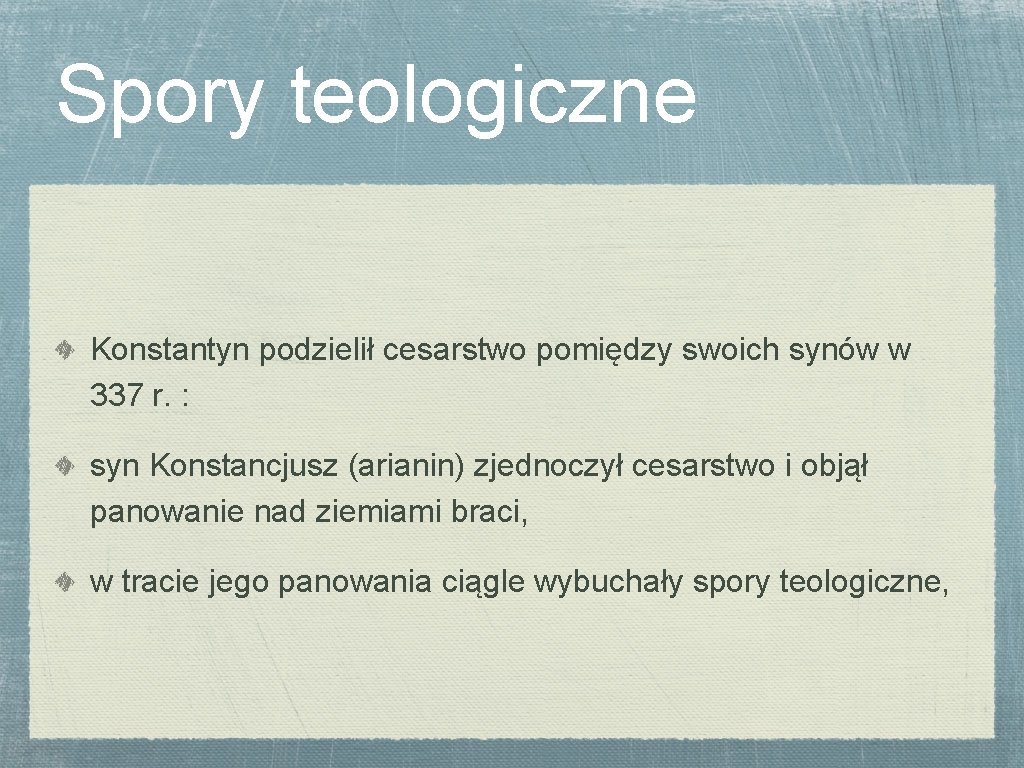 Spory teologiczne

Konstantyn podzielił cesarstwo pomiędzy swoich synów w 337 r. :

syn Konstancjusz (arianin) zjednoczył cesarstwo i objął panowanie nad ziemiami braci,

w tracie jego panowania ciągle wybuchały spory teologiczne,